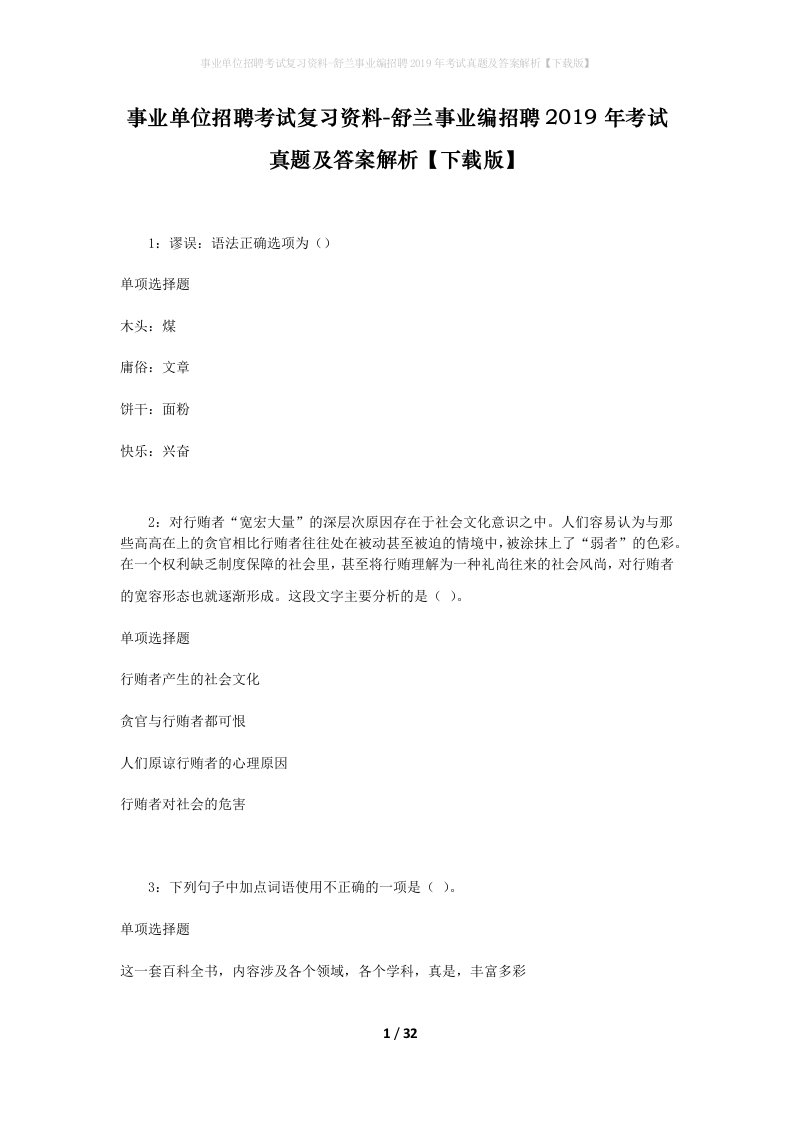 事业单位招聘考试复习资料-舒兰事业编招聘2019年考试真题及答案解析【下载版】

事业单位招聘考试复习资料-舒兰事业编招聘2019年考试真题及答案解析【下载版】

1：谬误：语法正确选项为（）

单项选择题

木头：煤

庸俗：文章

饼干：面粉

快乐：兴奋

2：对行贿者“宽宏大量”的深层次原因存在于社会文化意识之中。人们容易认为与那些高高在上的贪官相比行贿者往往处在被动甚至被迫的情境中，被涂抹上了“弱者”的色彩。在一个权利缺乏制度保障的社会里，甚至将行贿理解为一种礼尚往来的社会风尚，对行贿者的宽容形态也就逐渐形成。这段文字主要分析的是（ ）。

单项选择题

行贿者产生的社会文化

贪官与行贿者都可恨

人们原谅行贿者的心理原因

行贿者对社会的危害

3：下列句子中加点词语使用不正确的一项是（ ）。

单项选择题

这一套百科全书，内容涉及各个领域，各个学科，真是，丰富多彩

1 / 32